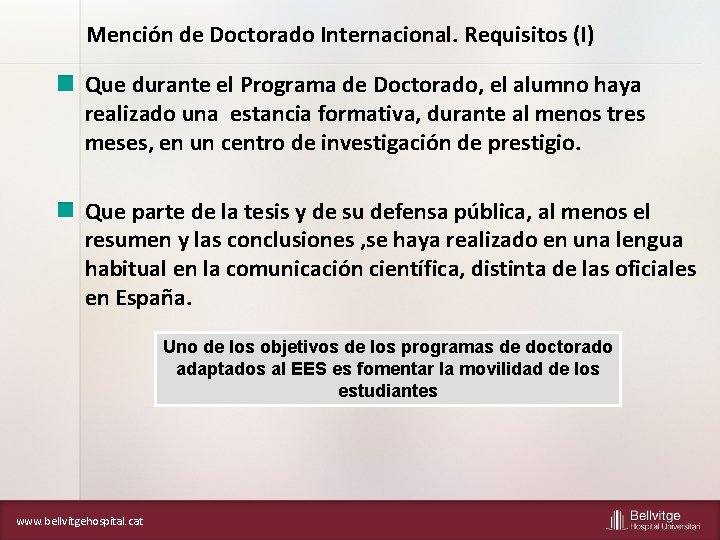 Mención de Doctorado Internacional. Requisitos (I)

Que durante el Programa de Doctorado, el alumno haya realizado una estancia formativa, durante al menos tres meses, en un centro de investigación de prestigio.

Que parte de la tesis y de su defensa pública, al menos el resumen y las conclusiones ,se haya realizado en una lengua habitual en la comunicación científica, distinta de las oficiales en España.

Uno de los objetivos de los programas de doctorado adaptados al EES es fomentar la movilidad de los estudiantes

www.bellvitgehospital.cat

Bellvitge
Hospital Universitari